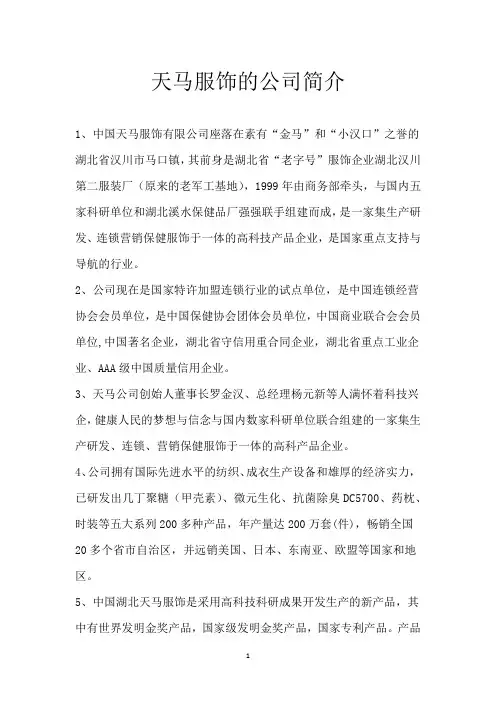 天马服饰的公司简介

1、中国天马服饰有限公司座落在素有“金马”和“小汉口”之誉的湖北省汉川市马口镇，其前身是湖北省“老字号”服饰企业湖北汉川第二服装厂（原来的老军工基地），1999年由商务部牵头，与国内五家科研单位和湖北溪水保健品厂强强联手组建而成，是一家集生产研发、连锁营销保健服饰于一体的高科技产品企业，是国家重点支持与导航的行业。

2、公司现在是国家特许加盟连锁行业的试点单位，是中国连锁经营协会会员单位，是中国保健协会团体会员单位，中国商业联合会会员单位,中国著名企业，湖北省守信用重合同企业，湖北省重点工业企业、AAA级中国质量信用企业。

3、天马公司创始人董事长罗金汉、总经理杨元新等人满怀着科技兴企，健康人民的梦想与信念与国内数家科研单位联合组建的一家集生产研发、连锁、营销保健服饰于一体的高科产品企业。

4、公司拥有国际先进水平的纺织、成衣生产设备和雄厚的经济实力，已研发出几丁聚糖（甲壳素）、微元生化、抗菌除臭DC5700、药枕、时装等五大系列200多种产品，年产量达200万套(件)，畅销全国20多个省市自治区，并远销美国、日本、东南亚、欧盟等国家和地区。

5、中国湖北天马服饰是采用高科技科研成果开发生产的新产品，其中有世界发明金奖产品，国家级发明金奖产品，国家专利产品。产品

1